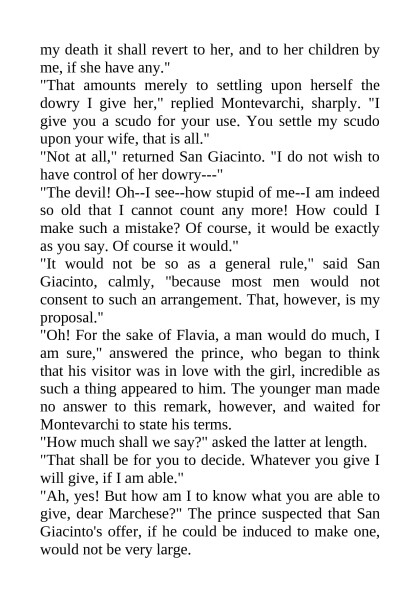 my death it shall revert to her, and to her children by me, if she have any."
"That amounts merely to settling upon herself the dowry I give her," replied Montevarchi, sharply. "I give you a scudo for your use. You settle my scudo upon your wife, that is all."
"Not at all," returned San Giacinto. "I do not wish to have control of her dowry---"
"The devil! Oh--I see--how stupid of me--I am indeed so old that I cannot count any more! How could I make such a mistake? Of course, it would be exactly as you say. Of course it would."
"It would not be so as a general rule," said San Giacinto, calmly, "because most men would not consent to such an arrangement. That, however, is my proposal."
"Oh! For the sake of Flavia, a man would do much, I am sure," answered the prince, who began to think that his visitor was in love with the girl, incredible as such a thing appeared to him. The younger man made no answer to this remark, however, and waited for Montevarchi to state his terms.
"How much shall we say?" asked the latter at length.
"That shall be for you to decide. Whatever you give I will give, if I am able."
"Ah, yes! But how am I to know what you are able to give, dear Marchese?" The prince suspected that San Giacinto's offer, if he could be induced to make one, would not be very large.